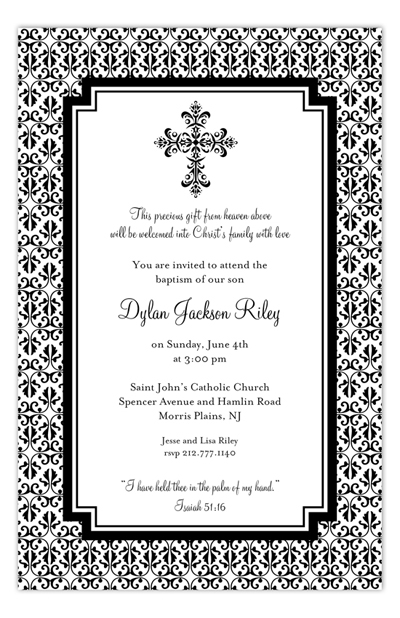 This precious gift from heaven above
will be welcomed into Christ's family with love

You are invited to attend the
baptism of our son

Dylan Jackson Riley

on Sunday, June 4th
at 3:00 pm

Saint John's Catholic Church
Spencer Avenue and Hamlin Road
Morris Plains, NJ

Jesse and Lisa Riley
rsvp 212.777.1140

"I have held thee in the palm of my hand."
Isaiah 51:16